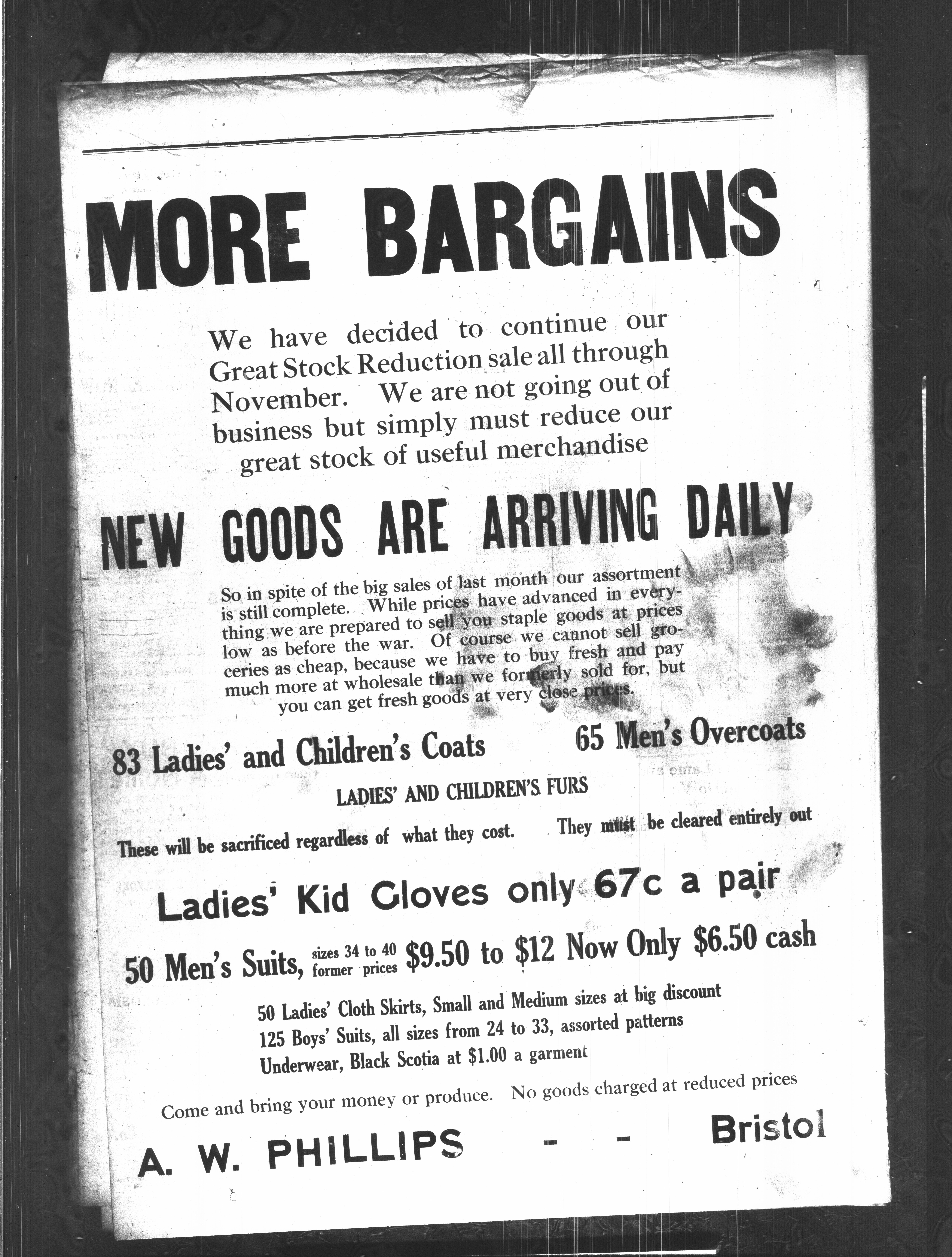 MORE BARGAINS

We have decided to continue our Great Stock Reduction sale all through November. We are not going out of business but simply must reduce our great stock of useful merchandise

NEW GOODS ARE ARRIVING DAILY

So in spite of the big sales of last month our assortment is still complete. While prices have advanced in everything we are prepared to sell you staple goods at prices low as before the war. Of course we cannot sell groceries as cheap, because we have to buy fresh and pay much more at wholesale than we formerly sold for, but you can get fresh goods at very close prices.

83 Ladies' and Children's Coats

65 Men's Overcoats

LADIES' AND CHILDREN'S FURS

These will be sacrificed regardless of what they cost. They must be cleared entirely out

Ladies' Kid Gloves only 67c a pair

50 Men's Suits, sizes 34 to 40 former prices $9.50 to $12 Now Only $6.50 cash

50 Ladies' Cloth Skirts, Small and Medium sizes at big discount
125 Boys' Suits, all sizes from 24 to 33, assorted patterns
Underwear, Black Scotia at $1.00 a garment

Come and bring your money or produce. No goods charged at reduced prices

A. W. PHILLIPS - - Bristol